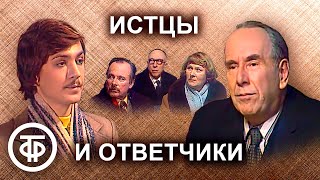 ИСТЦЫ

ТФ

И ОТВЕТЧИКИ